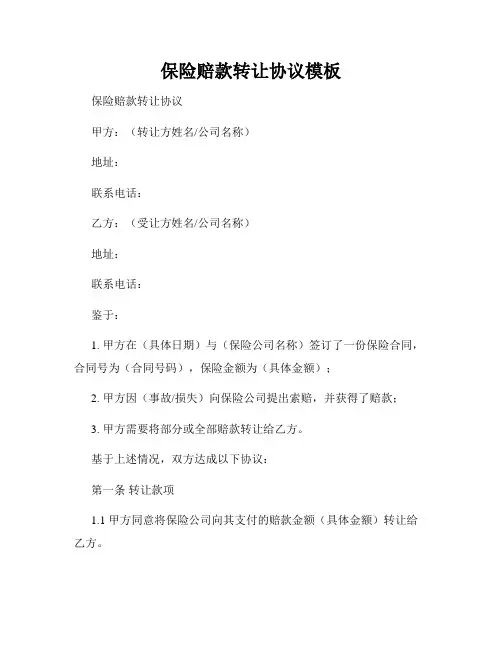 保险赔款转让协议模板

保险赔款转让协议

甲方：（转让方姓名/公司名称）

地址：

联系电话：

乙方：（受让方姓名/公司名称）

地址：

联系电话：

鉴于：

1. 甲方在（具体日期）与（保险公司名称）签订了一份保险合同，合同号为（合同号码），保险金额为（具体金额）；

2. 甲方因（事故/损失）向保险公司提出索赔，并获得了赔款；

3. 甲方需要将部分或全部赔款转让给乙方。

基于上述情况，双方达成以下协议：

第一条 转让款项

1.1 甲方同意将保险公司向其支付的赔款金额（具体金额）转让给乙方。